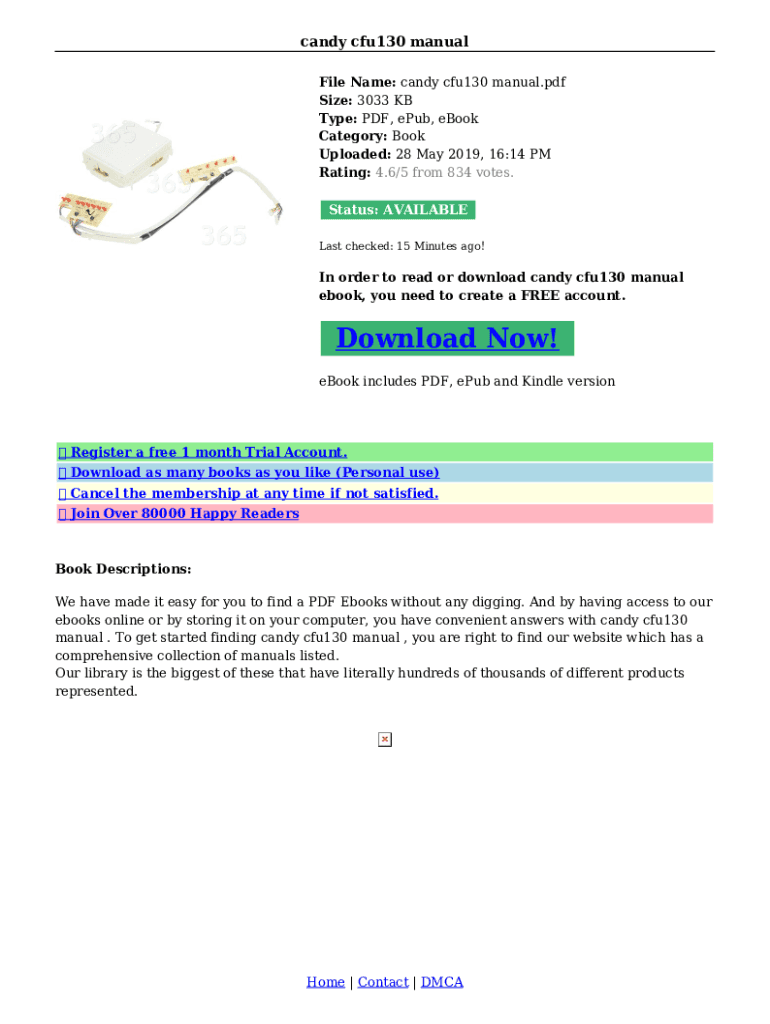 candy cfu130 manual

365
365
365

File Name: candy cfu130 manual.pdf
Size: 3033 KB
Type: PDF, ePub, eBook
Category: Book
Uploaded: 28 May 2019, 16:14 PM
Rating: 4.6/5 from 834 votes.

Status: AVAILABLE

Last checked: 15 Minutes ago!

In order to read or download candy cfu130 manual ebook, you need to create a FREE account.

Download Now!

eBook includes PDF, ePub and Kindle version

 Register a free 1 month Trial Account.
 Download as many books as you like (Personal use)
 Cancel the membership at any time if not satisfied.
 Join Over 80000 Happy Readers

Book Descriptions:

We have made it easy for you to find a PDF Ebooks without any digging. And by having access to our ebooks online or by storing it on your computer, you have convenient answers with candy cfu130 manual . To get started finding candy cfu130 manual , you are right to find our website which has a comprehensive collection of manuals listed.
Our library is the biggest of these that have literally hundreds of thousands of different products represented.

Home | Contact | DMCA